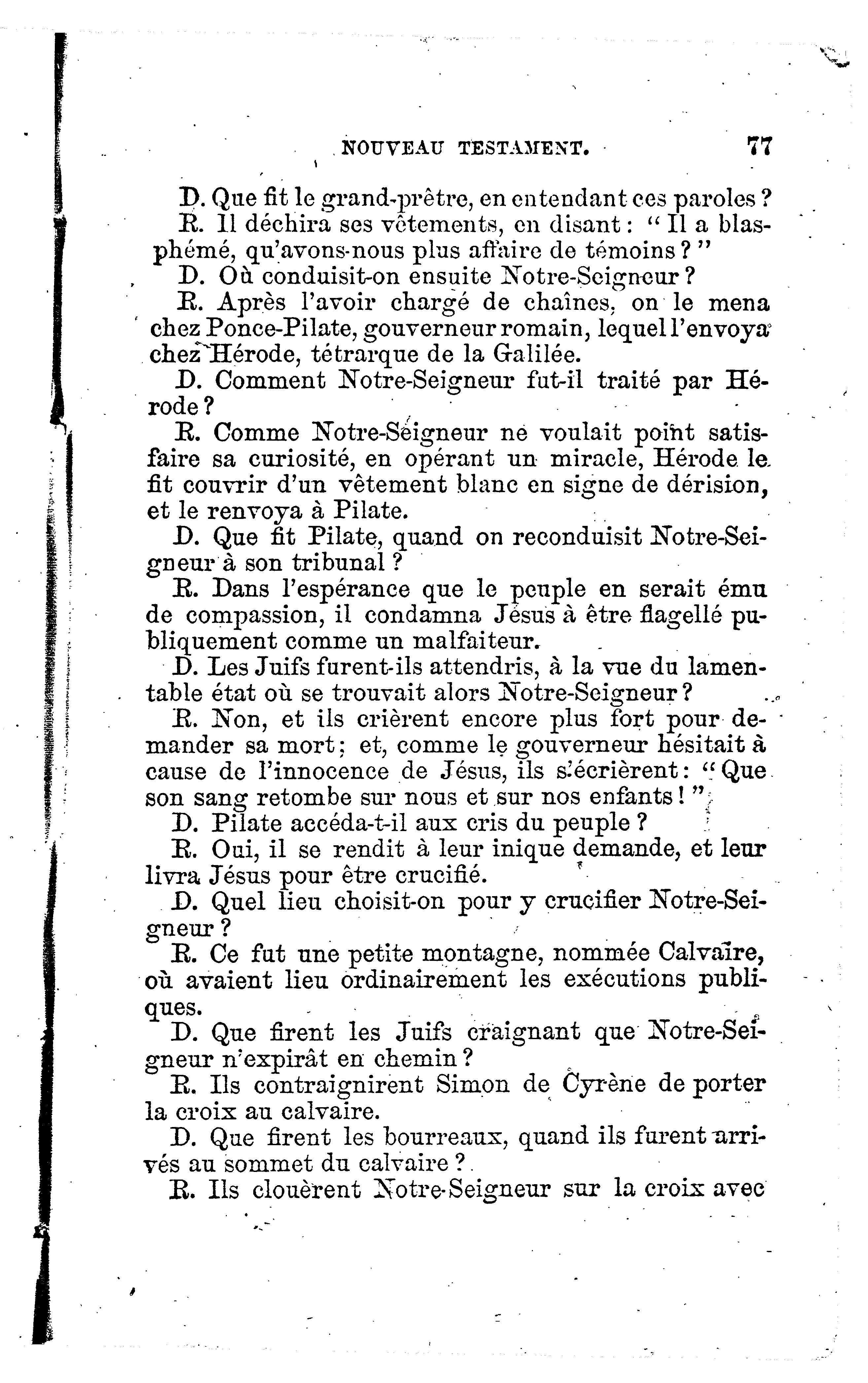 NOUVEAU TESTAMENT. 77

D. Que fit le grand-prêtre, en entendant ces paroles ?

R. Il déchira ses vêtements, en disant : " Il a blasphémé, qu'avons-nous plus affaire de témoins ? "

D. Où conduisit-on ensuite Notre-Seigneur ?

R. Après l'avoir chargé de chaînes, on le mena chez Ponce-Pilate, gouverneur romain, lequel l'envoya chez Hérode, tétrarque de la Galilée.

D. Comment Notre-Seigneur fut-il traité par Hérode ?

R. Comme Notre-Seigneur ne voulait point satisfaire sa curiosité, en opérant un miracle, Hérode le fit couvrir d'un vêtement blanc en signe de dérision, et le renvoya à Pilate.

D. Que fit Pilate, quand on reconduisit Notre-Seigneur à son tribunal ?

R. Dans l'espérance que le peuple en serait ému de compassion, il condamna Jésus à être flagellé publiquement comme un malfaiteur.

D. Les Juifs furent-ils attendris, à la vue du lamentable état où se trouvait alors Notre-Seigneur ?

R. Non, et ils crièrent encore plus fort pour demander sa mort ; et, comme le gouverneur hésitait à cause de l'innocence de Jésus, ils s'écrièrent : " Que son sang retombe sur nous et sur nos enfants ! "

D. Pilate accéda-t-il aux cris du peuple ?

R. Oui, il se rendit à leur inique demande, et leur livra Jésus pour être crucifié.

D. Quel lieu choisit-on pour y crucifier Notre-Seigneur ?

R. Ce fut une petite montagne, nommée Calvaire, où avaient lieu ordinairement les exécutions publiques.

D. Que firent les Juifs craignant que Notre-Seigneur n'expirât en chemin ?

R. Ils contraignirent Simon de Cyrène de porter la croix au calvaire.

D. Que firent les bourreaux, quand ils furent arrivés au sommet du calvaire ?

R. Ils clouèrent Notre-Seigneur sur la croix avec